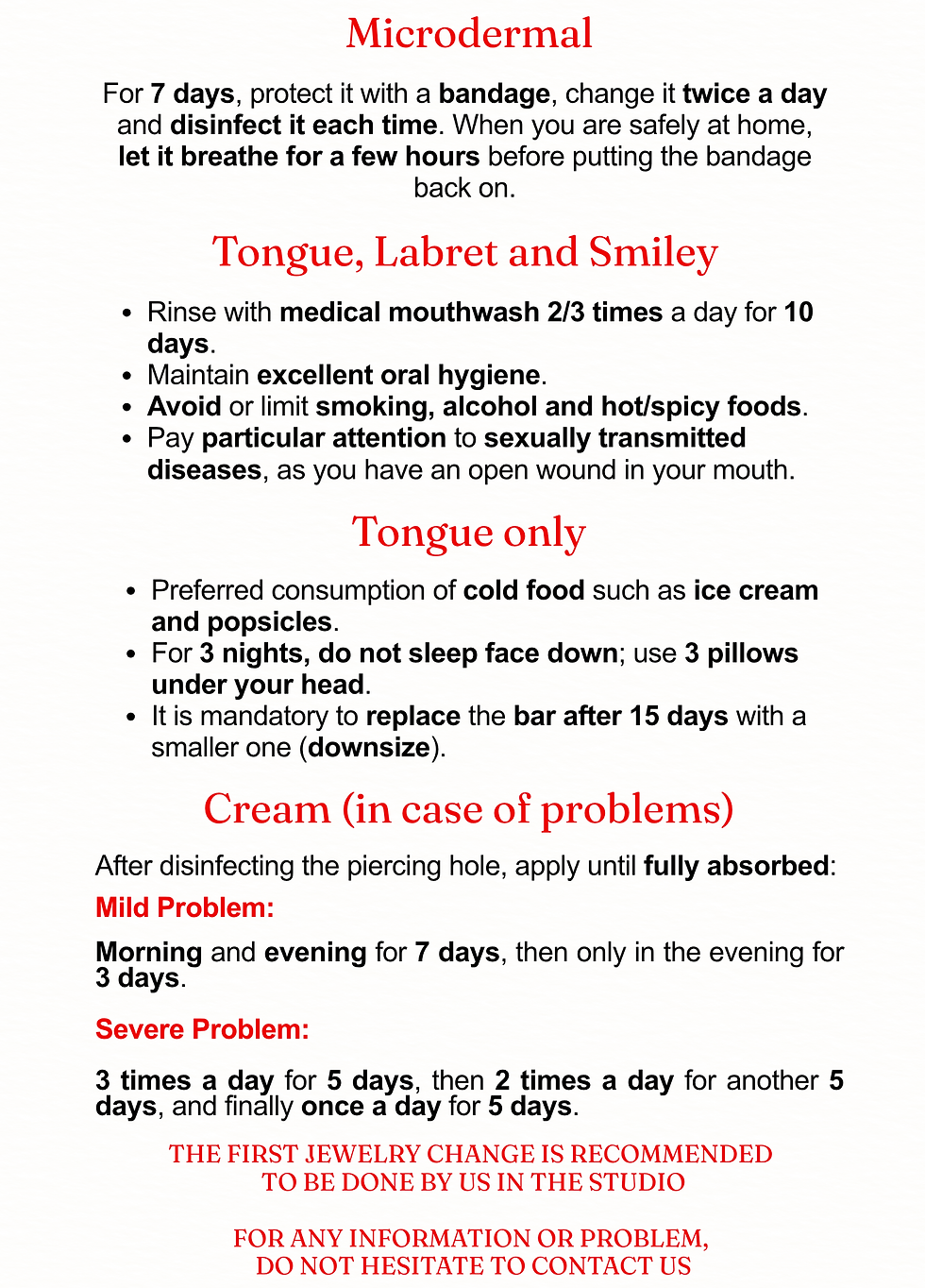 Microdermal

For 7 days, protect it with a bandage, change it twice a day and disinfect it each time. When you are safely at home, let it breathe for a few hours before putting the bandage back on.

Tongue, Labret and Smiley

• Rinse with medical mouthwash 2/3 times a day for 10 days.
• Maintain excellent oral hygiene.
• Avoid or limit smoking, alcohol and hot/spicy foods.
• Pay particular attention to sexually transmitted diseases, as you have an open wound in your mouth.

Tongue only

• Preferred consumption of cold food such as ice cream and popsicles.
• For 3 nights, do not sleep face down; use 3 pillows under your head.
• It is mandatory to replace the bar after 15 days with a smaller one (downsize).

Cream (in case of problems)

After disinfecting the piercing hole, apply until fully absorbed:

Mild Problem:

Morning and evening for 7 days, then only in the evening for 3 days.

Severe Problem:

3 times a day for 5 days, then 2 times a day for another 5 days, and finally once a day for 5 days.

THE FIRST JEWELRY CHANGE IS RECOMMENDED
TO BE DONE BY US IN THE STUDIO

FOR ANY INFORMATION OR PROBLEM,
DO NOT HESITATE TO CONTACT US